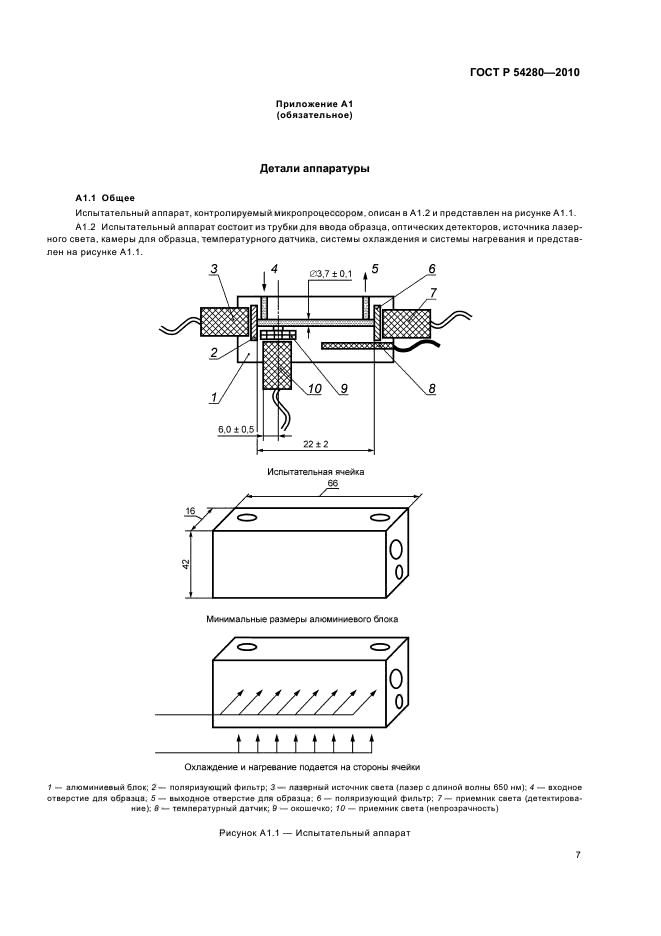 ГОСТ Р 54280—2010

Приложение А1
(обязательное)

Детали аппаратуры

А1.1 Общее

Испытательный аппарат, контролируемый микропроцессором, описан в А1.2 и представлен на рисунке А1.1.

А1.2 Испытательный аппарат состоит из трубки для ввода образца, оптических детекторов, источника лазерного света, камеры для образца, температурного датчика, системы охлаждения и системы нагревания и представлен на рисунке А1.1.

3 4 $\varnothing 3,7 \pm 0,1$ 5 6 7

2

1 10 9 8

$6,0 \pm 0,5$

$22 \pm 2$

Испытательная ячейка

66

16

42

Минимальные размеры алюминиевого блока

Охлаждение и нагревание подается на стороны ячейки

1 — алюминиевый блок; 2 — поляризующий фильтр; 3 — лазерный источник света (лазер с длиной волны 650 нм); 4 — входное отверстие для образца; 5 — выходное отверстие для образца; 6 — поляризующий фильтр; 7 — приемник света (детектирование); 8 — температурный датчик; 9 — окошечко; 10 — приемник света (непрозрачность)

Рисунок А1.1 — Испытательный аппарат

7